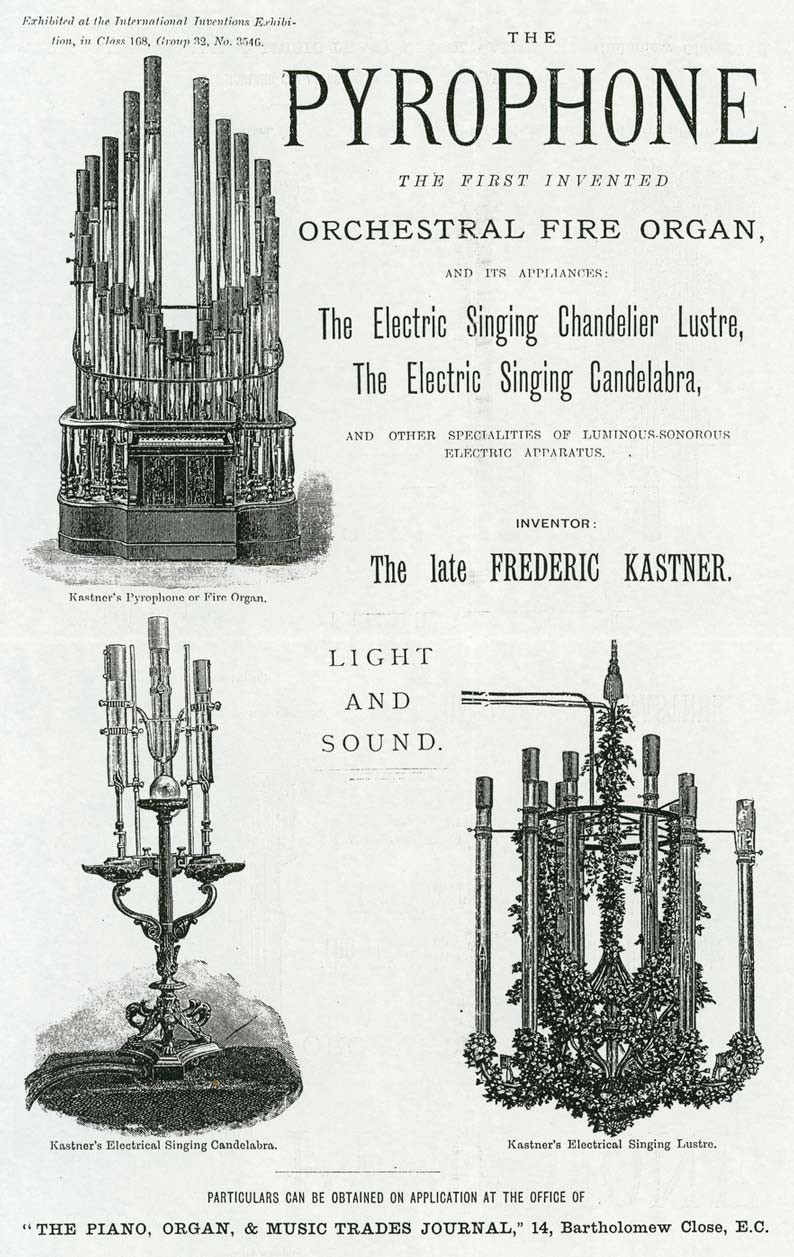 Exhibited at the International Inventions Exhibition, in Class 168, Group 32, No. 3546.

THE

PYROPHONE

THE FIRST INVENTED

ORCHESTRAL FIRE ORGAN,

AND ITS APPLIANCES:

The Electric Singing Chandelier Lustre,

The Electric Singing Candelabra,

AND OTHER SPECIALITIES OF LUMINOUS-SONOROUS ELECTRIC APPARATUS.

INVENTOR:

The late FREDERIC KASTNER.

Kastner's Pyrophone or Fire Organ.

LIGHT

AND

SOUND.

Kastner's Electrical Singing Candelabra.

Kastner's Electrical Singing Lustre.

PARTICULARS CAN BE OBTAINED ON APPLICATION AT THE OFFICE OF

"THE PIANO, ORGAN, & MUSIC TRADES JOURNAL," 14, Bartholomew Close, E.C.